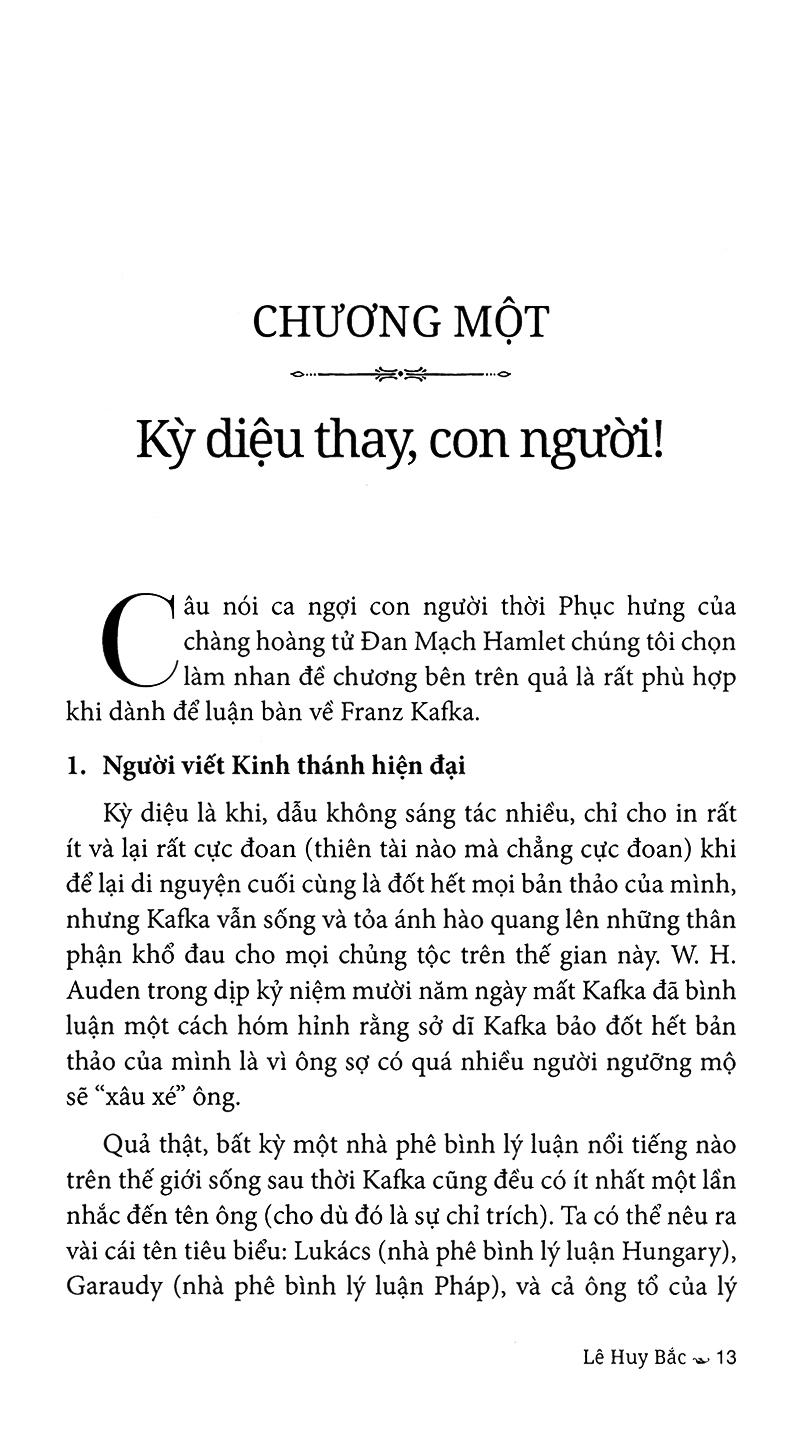 CHƯƠNG MỘT

Kỳ diệu thay, con người!

Câu nói ca ngợi con người thời Phục hưng của chàng hoàng tử Đan Mạch Hamlet chúng tôi chọn làm nhan đề chương bên trên quả là rất phù hợp khi dành để luận bàn về Franz Kafka.

1. Người viết Kinh thánh hiện đại

Kỳ diệu là khi, dẫu không sáng tác nhiều, chỉ cho in rất ít và lại rất cực đoan (thiên tài nào mà chẳng cực đoan) khi để lại di nguyện cuối cùng là đốt hết mọi bản thảo của mình, nhưng Kafka vẫn sống và tỏa ánh hào quang lên những thân phận khổ đau cho mọi chủng tộc trên thế gian này. W. H. Auden trong dịp kỷ niệm mười năm ngày mất Kafka đã bình luận một cách hóm hỉnh rằng sở dĩ Kafka bảo đốt hết bản thảo của mình là vì ông sợ có quá nhiều người ngưỡng mộ sẽ “xâu xé” ông.

Quả thật, bất kỳ một nhà phê bình lý luận nổi tiếng nào trên thế giới sống sau thời Kafka cũng đều có ít nhất một lần nhắc đến tên ông (cho dù đó là sự chỉ trích). Ta có thể nêu ra vài cái tên tiêu biểu: Lukács (nhà phê bình lý luận Hungary), Garaudy (nhà phê bình lý luận Pháp), và cả ông tổ của lý

Lê Huy Bắc 13